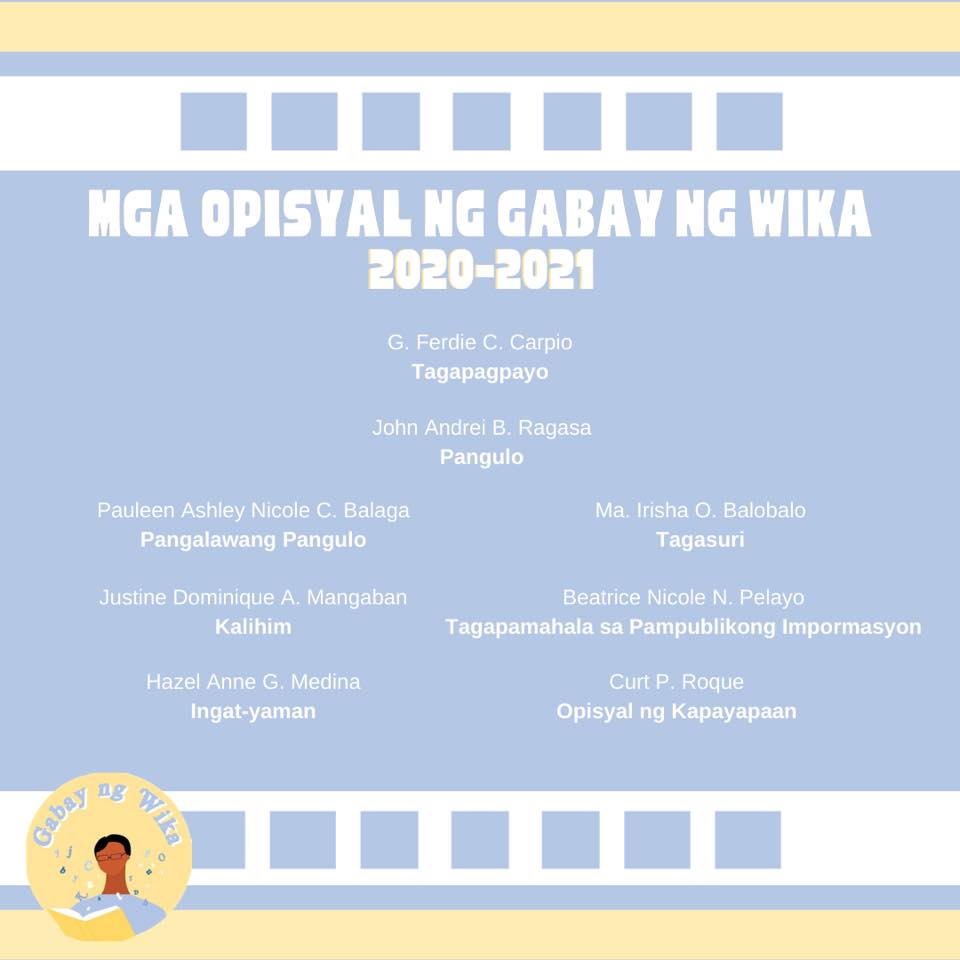 MGA OPISYAL NG GABAY NG WIKA
2020-2021

G. Ferdie C. Carpio
Tagapagpayo

John Andrei B. Ragasa
Pangulo

Pauleen Ashley Nicole C. Balaga
Pangalawang Pangulo

Justine Dominique A. Mangaban
Kalihim

Hazel Anne G. Medina
Ingat-yaman

Ma. Irisha O. Balobalo
Tagasuri

Beatrice Nicole N. Pelayo
Tagapamahala sa Pampublikong Impormasyon

Curt P. Roque
Opisyal ng Kapayapaan

Gabay ng Wika